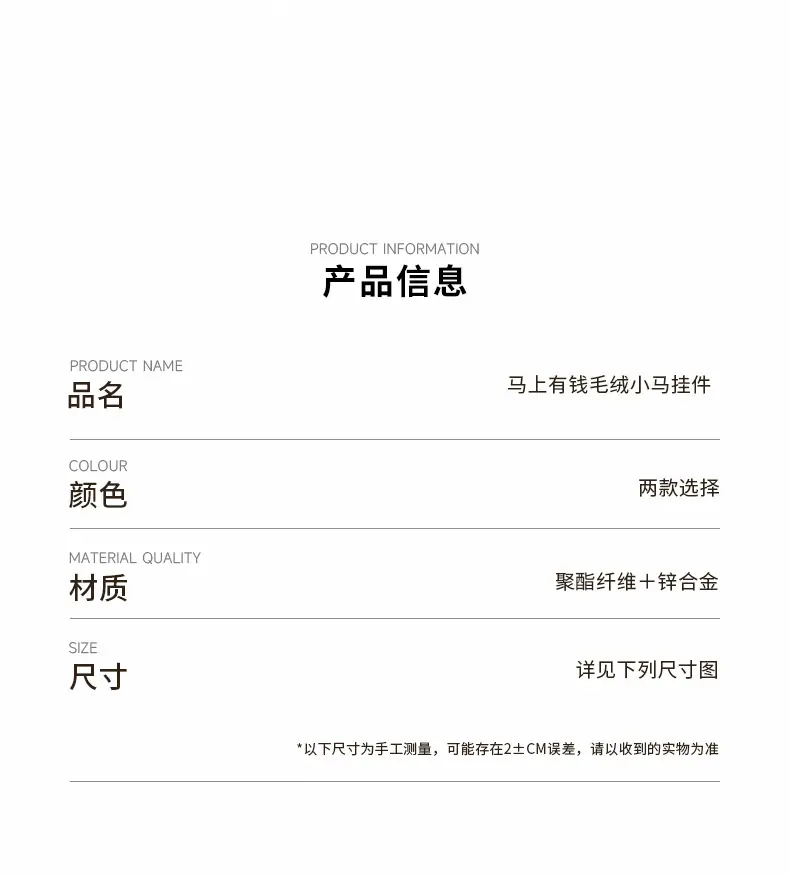 PRODUCT INFORMATION
产品信息

PRODUCT NAME
品名
马上有钱毛绒小马挂件

COLOUR
颜色
两款选择

MATERIAL QUALITY
材质
聚酯纤维+锌合金

SIZE
尺寸
详见下列尺寸图

*以下尺寸为手工测量，可能存在2±CM误差，请以收到的实物为准